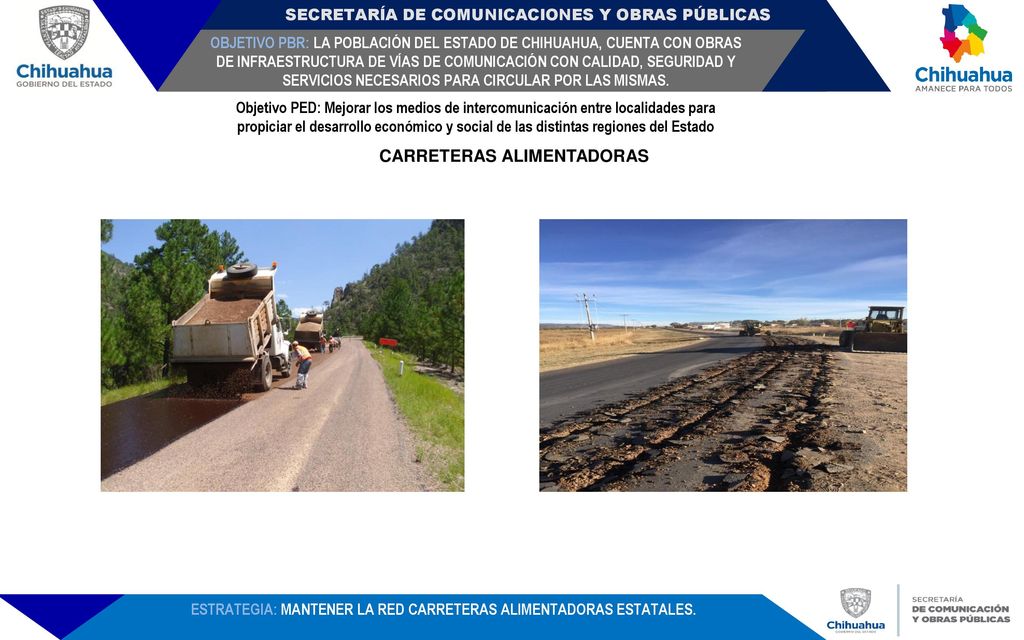 Chihuahua
GOBIERNO DEL ESTADO

SECRETARÍA DE COMUNICACIONES Y OBRAS PÚBLICAS

OBJETIVO PBR: LA POBLACIÓN DEL ESTADO DE CHIHUAHUA, CUENTA CON OBRAS DE INFRAESTRUCTURA DE VÍAS DE COMUNICACIÓN CON CALIDAD, SEGURIDAD Y SERVICIOS NECESARIOS PARA CIRCULAR POR LAS MISMAS.

Chihuahua
AMANECE PARA TODOS

Objetivo PED: Mejorar los medios de intercomunicación entre localidades para propiciar el desarrollo económico y social de las distintas regiones del Estado

CARRETERAS ALIMENTADORAS

ESTRATEGIA: MANTENER LA RED CARRETERAS ALIMENTADORAS ESTATALES.

Chihuahua
GOBIERNO DEL ESTADO

SECRETARÍA
DE COMUNICACIÓN
Y OBRAS PÚBLICAS